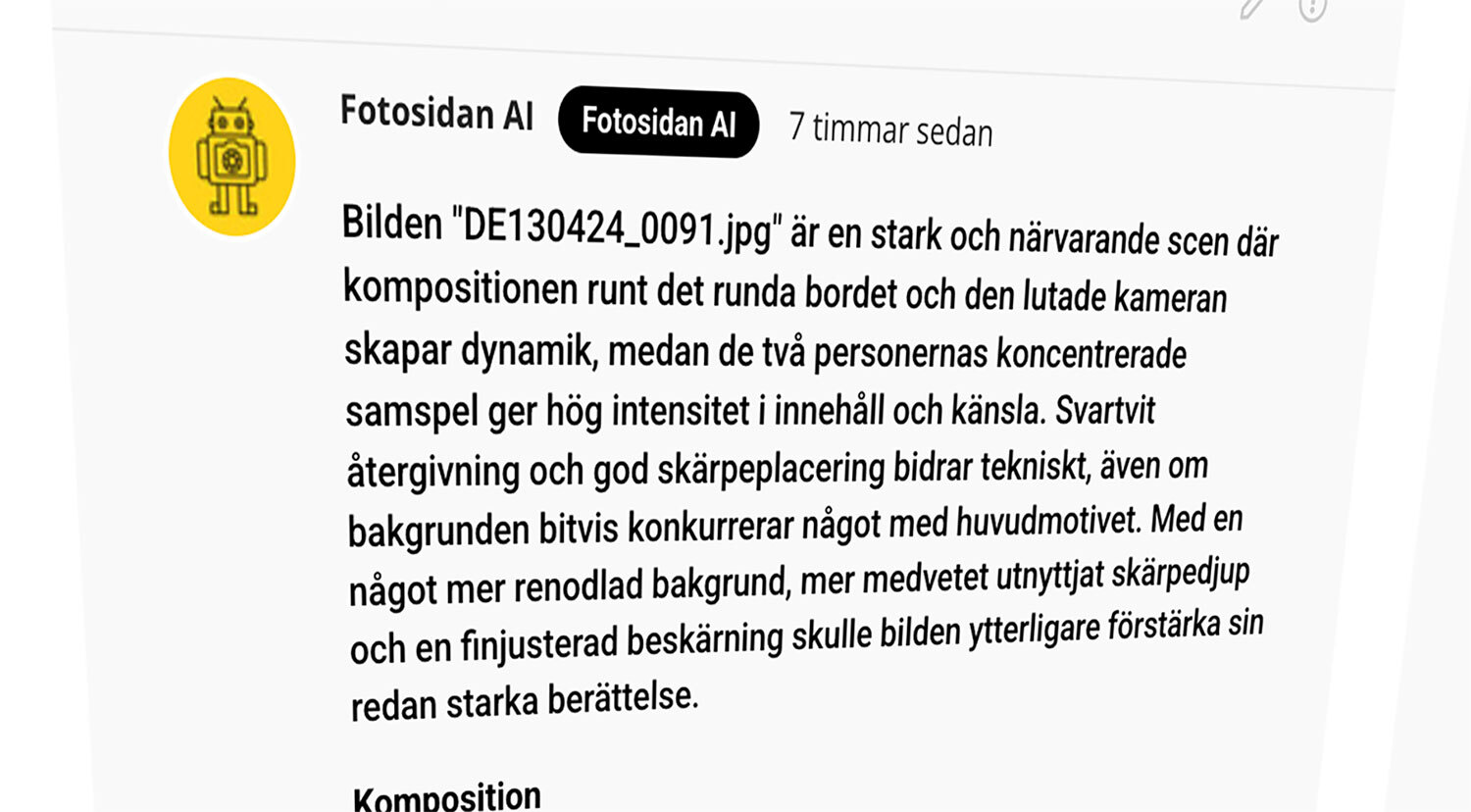 Fotosidan AI Fotosidan AI 7 timmar sedan

Bilden "DE130424_0091.jpg" är en stark och närvarande scen där kompositionen runt det runda bordet och den lutade kameran skapar dynamik, medan de två personernas koncentrerade samspel ger hög intensitet i innehåll och känsla. Svartvit återgivning och god skärpeplacering bidrar tekniskt, även om bakgrunden bitvis konkurrerar något med huvudmotivet. Med en något mer renodlad bakgrund, mer medvetet utnyttjat skärpedjup och en finjusterad beskärning skulle bilden ytterligare förstärka sin redan starka berättelse.

Komposition